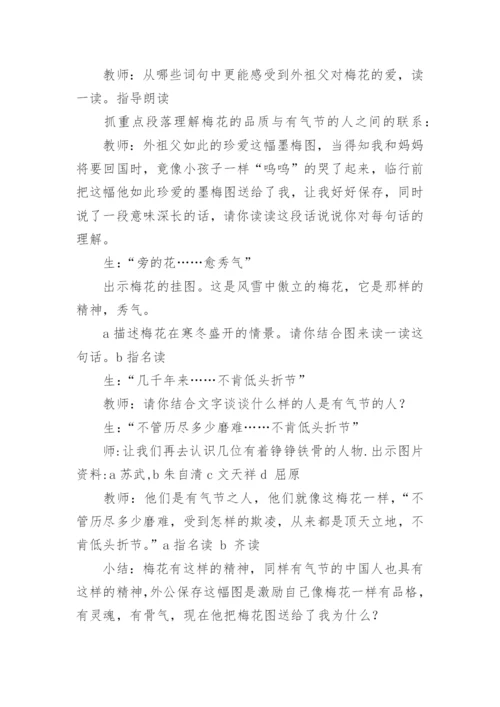 教师：从哪些词句中更能感受到外祖父对梅花的爱，读一读。指导朗读

抓重点段落理解梅花的品质与有气节的人之间的联系：

教师：外祖父如此的珍爱这幅墨梅图，当得知我和妈妈将要回国时，竟像小孩子一样“呜呜”的哭了起来，临行前把这幅他如此珍爱的墨梅图送给了我，让我好好保存，同时说了一段意味深长的话，请你读读这段话说说你对每句话的理解。

生：“旁的花……愈秀气”

出示梅花的挂图。这是风雪中傲立的梅花，它是那样的精神，秀气。

a 描述梅花在寒冬盛开的情景。请你结合图来读一读这句话。b 指名读

生：“几千年来……不肯低头折节”

教师：请你结合文字谈谈什么样的人是有气节的人？

生：“不管历尽多少磨难……不肯低头折节”

师:让我们再去认识几位有着铮铮铁骨的人物.出示图片资料:a 苏武,b 朱自清 c 文天祥 d 屈原

教师：他们是有气节之人，他们就像这梅花一样，“不管历尽多少磨难，受到怎样的欺凌，从来都是顶天立地，不肯低头折节。”a 指名读 b 齐读

小结：梅花有这样的精神，同样有气节的中国人也具有这样的精神,外公保存这幅图是激励自己像梅花一样有品格，有灵魂，有骨气，现在他把梅花图送给了我为什么？